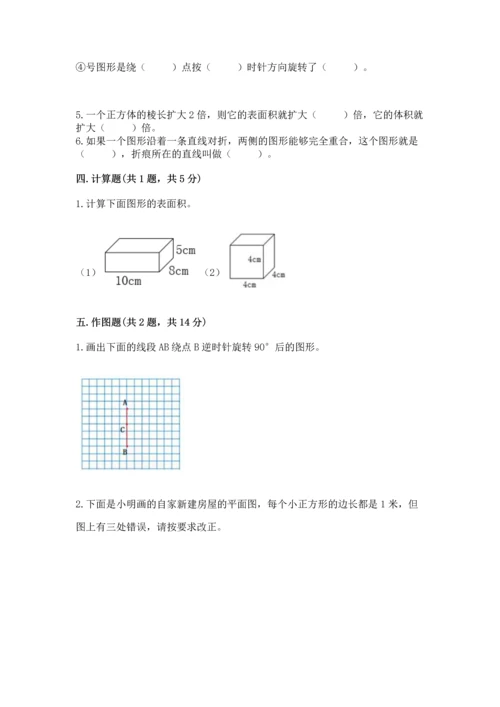 ④号图形是绕（　　）点按（　　）时针方向旋转了（　　）。

5. 一个正方体的棱长扩大 2 倍，则它的表面积就扩大（　　）倍，它的体积就扩大（　　）倍。
6. 如果一个图形沿着一条直线对折，两侧的图形能够完全重合，这个图形就是（　　），折痕所在的直线叫做（　　）。

四. 计算题(共 1 题，共 5 分)

1. 计算下面图形的表面积。

（1） 5cm 8cm 10cm （2） 4cm 4cm 4cm

五. 作图题(共 2 题，共 14 分)

1. 画出下面的线段 AB 绕点 B 逆时针旋转 90° 后的图形。

A
C
B

2. 下面是小明画的自家新建房屋的平面图，每个小正方形的边长都是 1 米，但图上有三处错误，请按要求改正。